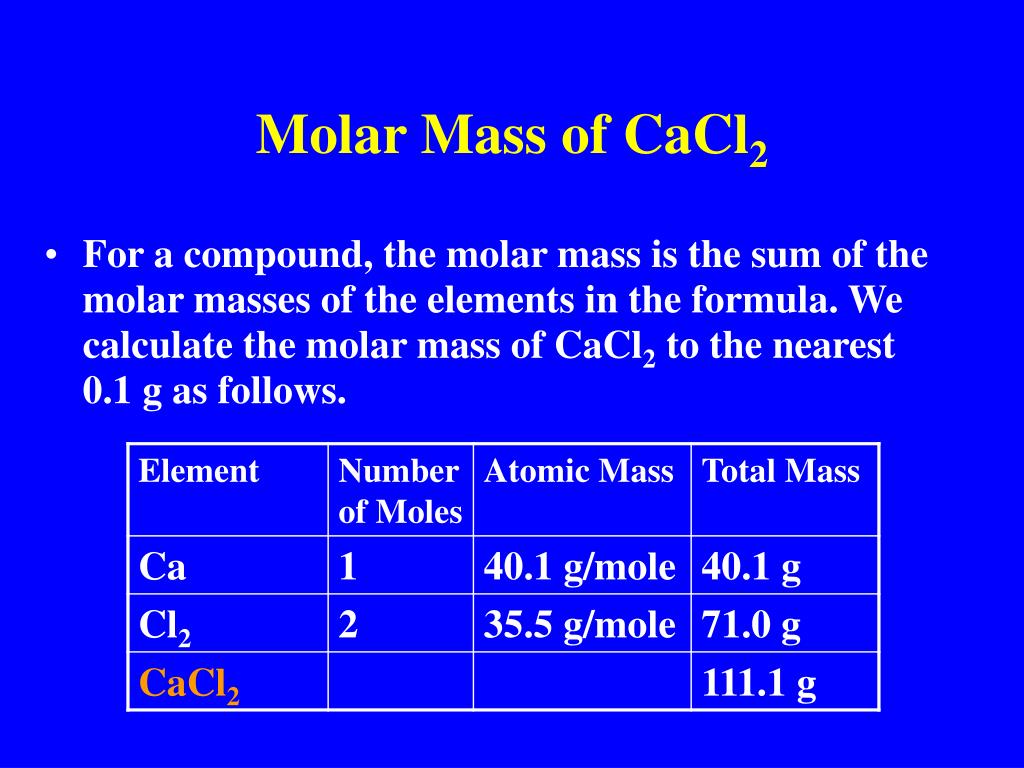 Molar Mass of $CaCl_2$

• For a compound, the molar mass is the sum of the molar masses of the elements in the formula. We calculate the molar mass of $CaCl_2$ to the nearest 0.1 g as follows.

| Element | Number of Moles | Atomic Mass | Total Mass |
|---|---|---|---|
| Ca | 1 | 40.1 g/mole | 40.1 g |
| $Cl_2$ | 2 | 35.5 g/mole | 71.0 g |
| $CaCl_2$ | | | 111.1 g |